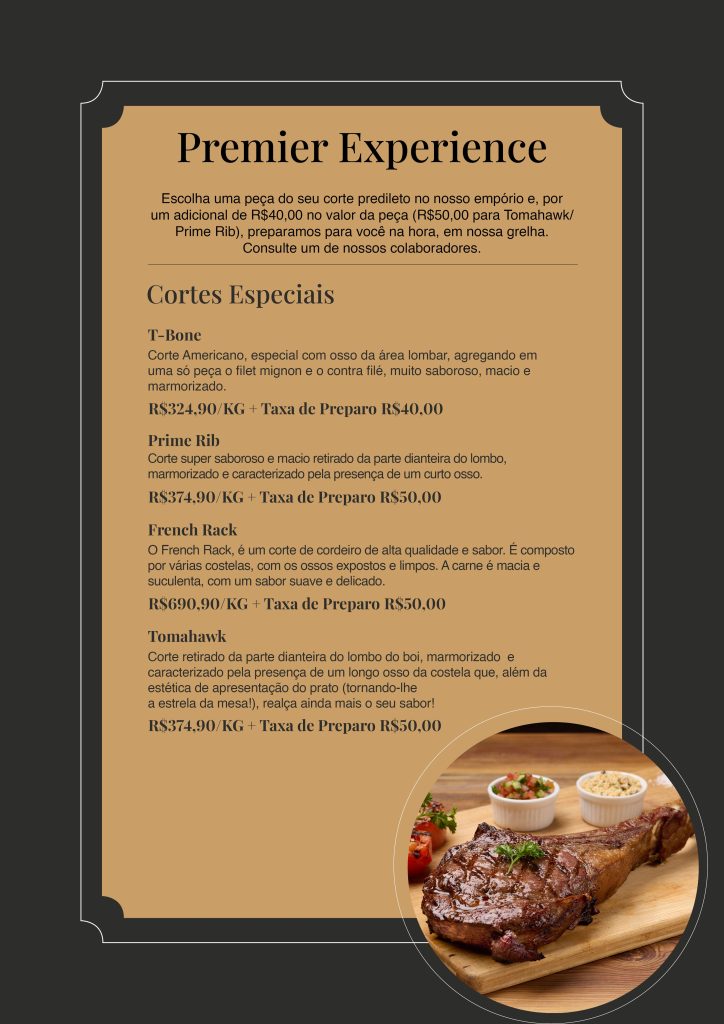 Premier Experience

Escolha uma peça do seu corte predileto no nosso empório e, por um adicional de R$40,00 no valor da peça (R$50,00 para Tomahawk/ Prime Rib), preparamos para você na hora, em nossa grelha. Consulte um de nossos colaboradores.

Cortes Especiais

T-Bone
Corte Americano, especial com osso da área lombar, agregando em uma só peça o filet mignon e o contra filé, muito saboroso, macio e marmorizado.
R$324,90/KG + Taxa de Preparo R$40,00

Prime Rib
Corte super saboroso e macio retirado da parte dianteira do lombo, marmorizado e caracterizado pela presença de um curto osso.
R$374,90/KG + Taxa de Preparo R$50,00

French Rack
O French Rack, é um corte de cordeiro de alta qualidade e sabor. É composto por várias costelas, com os ossos expostos e limpos. A carne é macia e suculenta, com um sabor suave e delicado.
R$690,90/KG + Taxa de Preparo R$50,00

Tomahawk
Corte retirado da parte dianteira do lombo do boi, marmorizado e caracterizado pela presença de um longo osso da costela que, além da estética de apresentação do prato (tornando-lhe a estrela da mesa!), realça ainda mais o seu sabor!
R$374,90/KG + Taxa de Preparo R$50,00